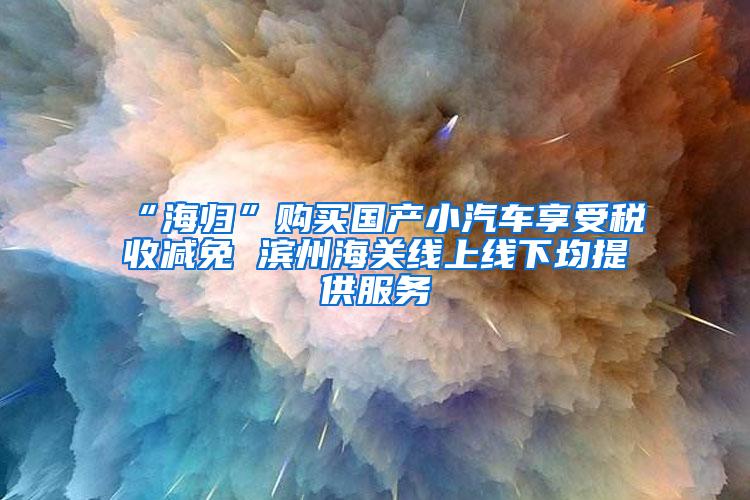 “海归”购买国产小汽车享受税收减免 滨州海关线上线下均提供服务